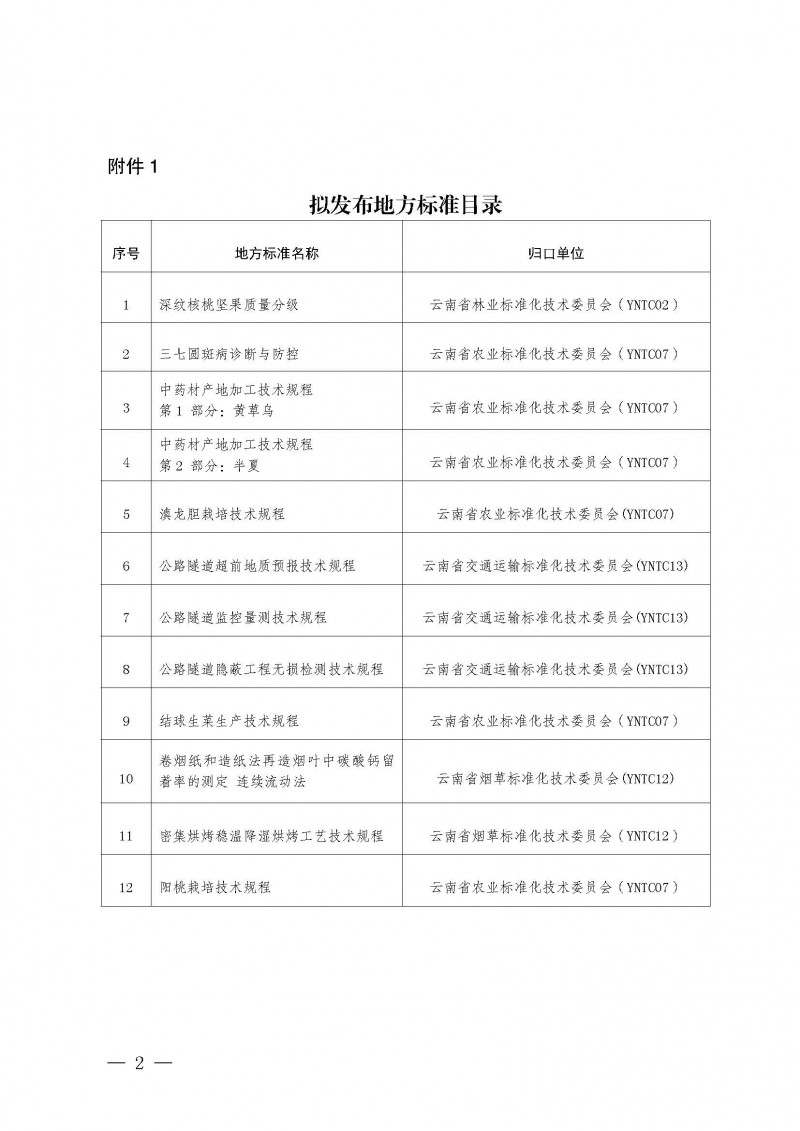 附件 1

拟发布地方标准目录

| 序号 | 地方标准名称 | 归口单位 |
|---|---|---|
| 1 | 深纹核桃坚果质量分级 | 云南省林业标准化技术委员会（YNTC02） |
| 2 | 三七圆斑病诊断与防控 | 云南省农业标准化技术委员会（YNTC07） |
| 3 | 中药材产地加工技术规程 第 1 部分：黄草乌 | 云南省农业标准化技术委员会（YNTC07） |
| 4 | 中药材产地加工技术规程 第 2 部分：半夏 | 云南省农业标准化技术委员会（YNTC07） |
| 5 | 滇龙胆栽培技术规程 | 云南省农业标准化技术委员会(YNTC07) |
| 6 | 公路隧道超前地质预报技术规程 | 云南省交通运输标准化技术委员会(YNTC13) |
| 7 | 公路隧道监控量测技术规程 | 云南省交通运输标准化技术委员会(YNTC13) |
| 8 | 公路隧道隐蔽工程无损检测技术规程 | 云南省交通运输标准化技术委员会(YNTC13) |
| 9 | 结球生菜生产技术规程 | 云南省农业标准化技术委员会（YNTC07） |
| 10 | 卷烟纸和造纸法再造烟叶中碳酸钙留着率的测定 连续流动法 | 云南省烟草标准化技术委员会(YNTC12) |
| 11 | 密集烘烤稳温降湿烘烤工艺技术规程 | 云南省烟草标准化技术委员会（YNTC12） |
| 12 | 阳桃栽培技术规程 | 云南省农业标准化技术委员会（YNTC07） |

— 2 —